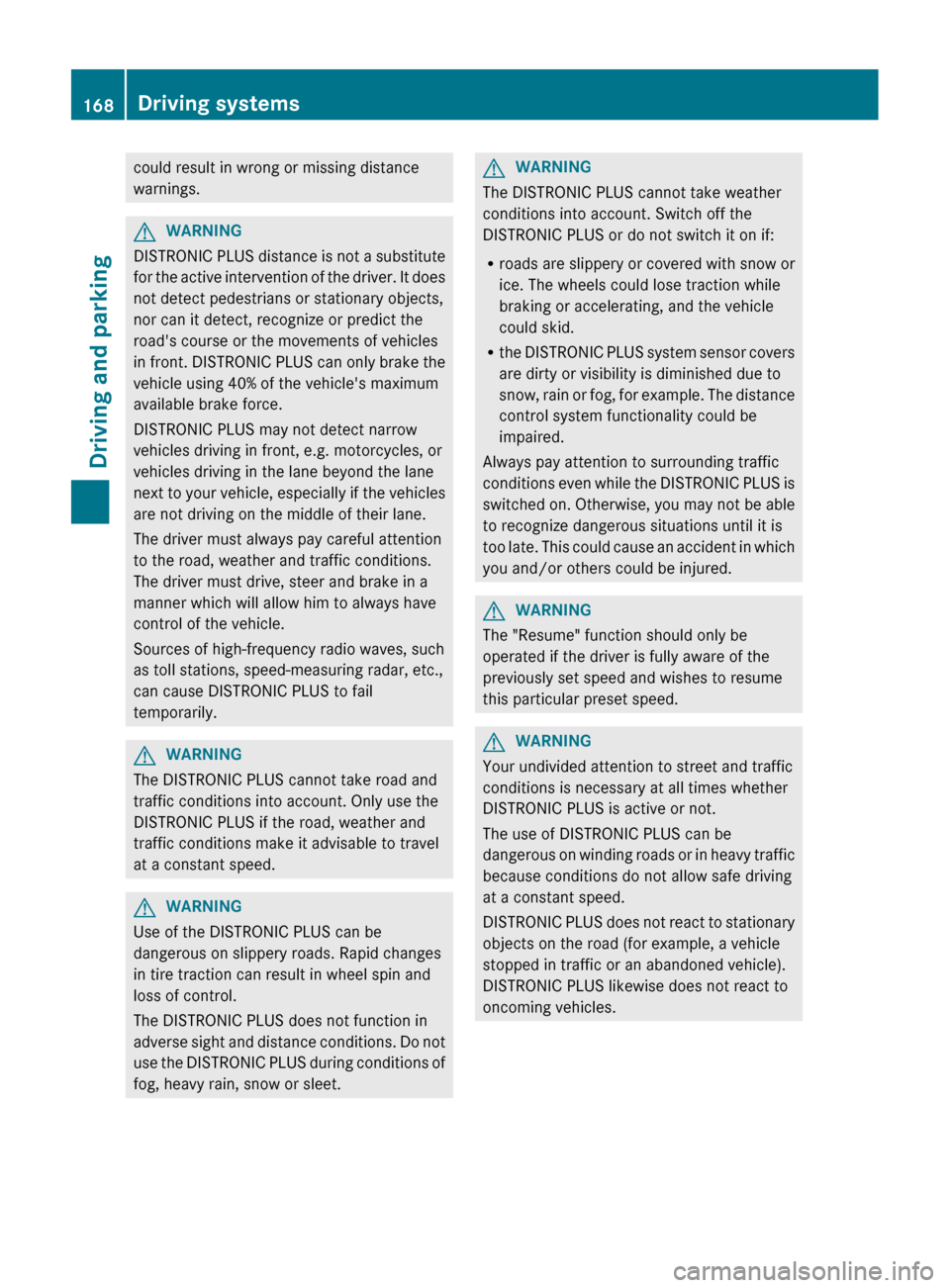 168 Driving systems

Driving and parking

could result in wrong or missing distance warnings.

WARNING
DISTRONIC PLUS distance is not a substitute for the active intervention of the driver. It does not detect pedestrians or stationary objects, nor can it detect, recognize or predict the road's course or the movements of vehicles in front. DISTRONIC PLUS can only brake the vehicle using 40% of the vehicle's maximum available brake force.

DISTRONIC PLUS may not detect narrow vehicles driving in front, e.g. motorcycles, or vehicles driving in the lane beyond the lane next to your vehicle, especially if the vehicles are not driving on the middle of their lane.

The driver must always pay careful attention to the road, weather and traffic conditions. The driver must drive, steer and brake in a manner which will allow him to always have control of the vehicle.

Sources of high-frequency radio waves, such as toll stations, speed-measuring radar, etc., can cause DISTRONIC PLUS to fail temporarily.

WARNING
The DISTRONIC PLUS cannot take road and traffic conditions into account. Only use the DISTRONIC PLUS if the road, weather and traffic conditions make it advisable to travel at a constant speed.

WARNING
Use of the DISTRONIC PLUS can be dangerous on slippery roads. Rapid changes in tire traction can result in wheel spin and loss of control.

The DISTRONIC PLUS does not function in adverse sight and distance conditions. Do not use the DISTRONIC PLUS during conditions of fog, heavy rain, snow or sleet.

WARNING
The DISTRONIC PLUS cannot take weather conditions into account. Switch off the DISTRONIC PLUS or do not switch it on if:

• roads are slippery or covered with snow or ice. The wheels could lose traction while braking or accelerating, and the vehicle could skid.
• the DISTRONIC PLUS system sensor covers are dirty or visibility is diminished due to snow, rain or fog, for example. The distance control system functionality could be impaired.

Always pay attention to surrounding traffic conditions even while the DISTRONIC PLUS is switched on. Otherwise, you may not be able to recognize dangerous situations until it is too late. This could cause an accident in which you and/or others could be injured.

WARNING
The "Resume" function should only be operated if the driver is fully aware of the previously set speed and wishes to resume this particular preset speed.

WARNING
Your undivided attention to street and traffic conditions is necessary at all times whether DISTRONIC PLUS is active or not.

The use of DISTRONIC PLUS can be dangerous on winding roads or in heavy traffic because conditions do not allow safe driving at a constant speed.

DISTRONIC PLUS does not react to stationary objects on the road (for example, a vehicle stopped in traffic or an abandoned vehicle). DISTRONIC PLUS likewise does not react to oncoming vehicles.

carmanualsonline.info